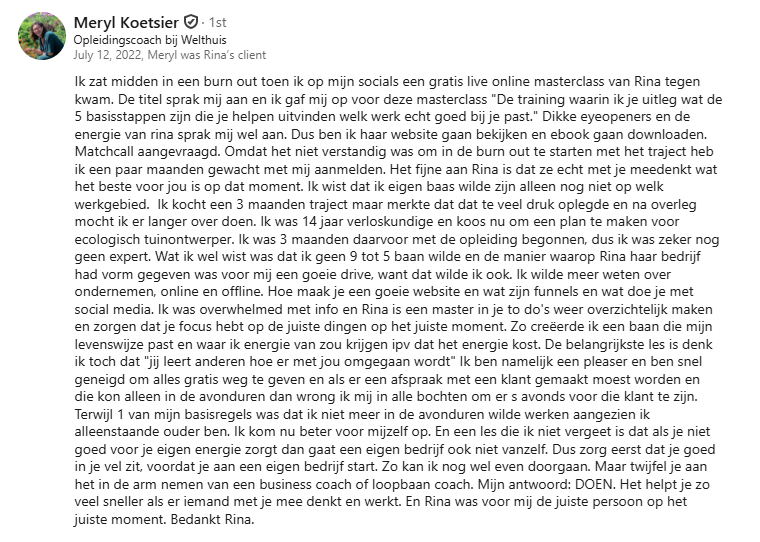 Meryl Koetsier · 1st
Opleidingscoach bij Welthuis
July 12, 2022, Meryl was Rina's client

Ik zat midden in een burn out toen ik op mijn socials een gratis live online masterclass van Rina tegen kwam. De titel sprak mij aan en ik gaf mij op voor deze masterclass "De training waarin ik je uitleg wat de 5 basisstappen zijn die je helpen uitvinden welk werk echt goed bij je past." Dikke eyeopeners en de energie van rina sprak mij wel aan. Dus ben ik haar website gaan bekijken en ebook gaan downloaden. Matchcall aangevraagd. Omdat het niet verstandig was om in de burn out te starten met het traject heb ik een paar maanden gewacht met mij aanmelden. Het fijne aan Rina is dat ze echt met je meedenkt wat het beste voor jou is op dat moment. Ik wist dat ik eigen baas wilde zijn alleen nog niet op welk werkgebied. Ik kocht een 3 maanden traject maar merkte dat dat te veel druk oplegde en na overleg mocht ik er langer over doen. Ik was 14 jaar verloskundige en koos nu om een plan te maken voor ecologisch tuinontwerper. Ik was 3 maanden daarvoor met de opleiding begonnen, dus ik was zeker nog geen expert. Wat ik wel wist was dat ik geen 9 tot 5 baan wilde en de manier waarop Rina haar bedrijf had vorm gegeven was voor mij een goeie drive, want dat wilde ik ook. Ik wilde meer weten over ondernemen, online en offline. Hoe maak je een goeie website en wat zijn funnels en wat doe je met social media. Ik was overwhelmed met info en Rina is een master in je to do's weer overzichtelijk maken en zorgen dat je focus hebt op de juiste dingen op het juiste moment. Zo creëerde ik een baan die mijn levenswijze past en waar ik energie van zou krijgen ipv dat het energie kost. De belangrijkste les is denk ik toch dat "jij leert anderen hoe er met jou omgegaan wordt" Ik ben namelijk een pleaser en ben snel geneigd om alles gratis weg te geven en als er een afspraak met een klant gemaakt moest worden en die kon alleen in de avonduren dan wrong ik mij in alle bochten om er s avonds voor die klant te zijn. Terwijl 1 van mijn basisregels was dat ik niet meer in de avonduren wilde werken aangezien ik alleenstaande ouder ben. Ik kom nu beter voor mijzelf op. En een les die ik niet vergeet is dat als je niet goed voor je eigen energie zorgt dan gaat een eigen bedrijf ook niet vanzelf. Dus zorg eerst dat je goed in je vel zit, voordat je aan een eigen bedrijf start. Zo kan ik nog wel even doorgaan. Maar twijfel je aan het in de arm nemen van een business coach of loopbaan coach. Mijn antwoord: DOEN. Het helpt je zo veel sneller als er iemand met je mee denkt en werkt. En Rina was voor mij de juiste persoon op het juiste moment. Bedankt Rina.